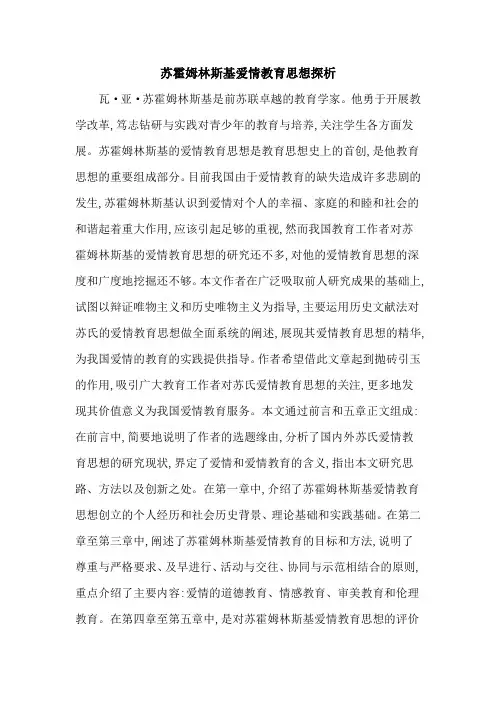 苏霍姆林斯基爱情教育思想探析

瓦·亚·苏霍姆林斯基是前苏联卓越的教育学家。他勇于开展教学改革,笃志钻研与实践对青少年的教育与培养,关注学生各方面发展。苏霍姆林斯基的爱情教育思想是教育思想史上的首创,是他教育思想的重要组成部分。目前我国由于爱情教育的缺失造成许多悲剧的发生,苏霍姆林斯基认识到爱情对个人的幸福、家庭的和睦和社会的和谐起着重大作用,应该引起足够的重视,然而我国教育工作者对苏霍姆林斯基的爱情教育思想的研究还不多,对他的爱情教育思想的深度和广度地挖掘还不够。本文作者在广泛吸取前人研究成果的基础上,试图以辩证唯物主义和历史唯物主义为指导,主要运用历史文献法对苏氏的爱情教育思想做全面系统的阐述,展现其爱情教育思想的精华,为我国爱情的教育的实践提供指导。作者希望借此文章起到抛砖引玉的作用,吸引广大教育工作者对苏氏爱情教育思想的关注,更多地发现其价值意义为我国爱情教育服务。本文通过前言和五章正文组成:在前言中,简要地说明了作者的选题缘由,分析了国内外苏氏爱情教育思想的研究现状,界定了爱情和爱情教育的含义,指出本文研究思路、方法以及创新之处。在第一章中,介绍了苏霍姆林斯基爱情教育思想创立的个人经历和社会历史背景、理论基础和实践基础。在第二章至第三章中,阐述了苏霍姆林斯基爱情教育的目标和方法,说明了尊重与严格要求、及早进行、活动与交往、协同与示范相结合的原则,重点介绍了主要内容:爱情的道德教育、情感教育、审美教育和伦理教育。在第四章至第五章中,是对苏霍姆林斯基爱情教育思想的评价